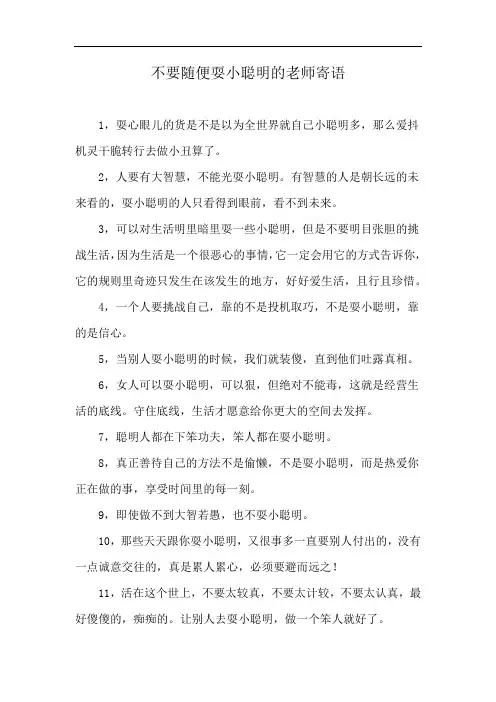 不要随便耍小聪明的老师寄语

1，耍心眼儿的货是不是以为全世界就自己小聪明多，那么爱抖机灵干脆转行去做小丑算了。

2，人要有大智慧，不能光耍小聪明。有智慧的人是朝长远的未来看的，耍小聪明的人只看得到眼前，看不到未来。

3，可以对生活明里暗里耍一些小聪明，但是不要明目张胆的挑战生活，因为生活是一个很恶心的事情，它一定会用它的方式告诉你，它的规则里奇迹只发生在该发生的地方，好好爱生活，且行且珍惜。

4，一个人要挑战自己，靠的不是投机取巧，不是耍小聪明，靠的是信心。

5，当别人耍小聪明的时候，我们就装傻，直到他们吐露真相。

6，女人可以耍小聪明，可以狠，但绝对不能毒，这就是经营生活的底线。守住底线，生活才愿意给你更大的空间去发挥。

7，聪明人都在下笨功夫，笨人都在耍小聪明。

8，真正善待自己的方法不是偷懒，不是耍小聪明，而是热爱你正在做的事，享受时间里的每一刻。

9，即使做不到大智若愚，也不耍小聪明。

10，那些天天跟你耍小聪明，又很事多一直要别人付出的，没有一点诚意交往的，真是累人累心，必须要避而远之！

11，活在这个世上，不要太较真，不要太计较，不要太认真，最好傻傻的，痴痴的。让别人去耍小聪明，做一个笨人就好了。